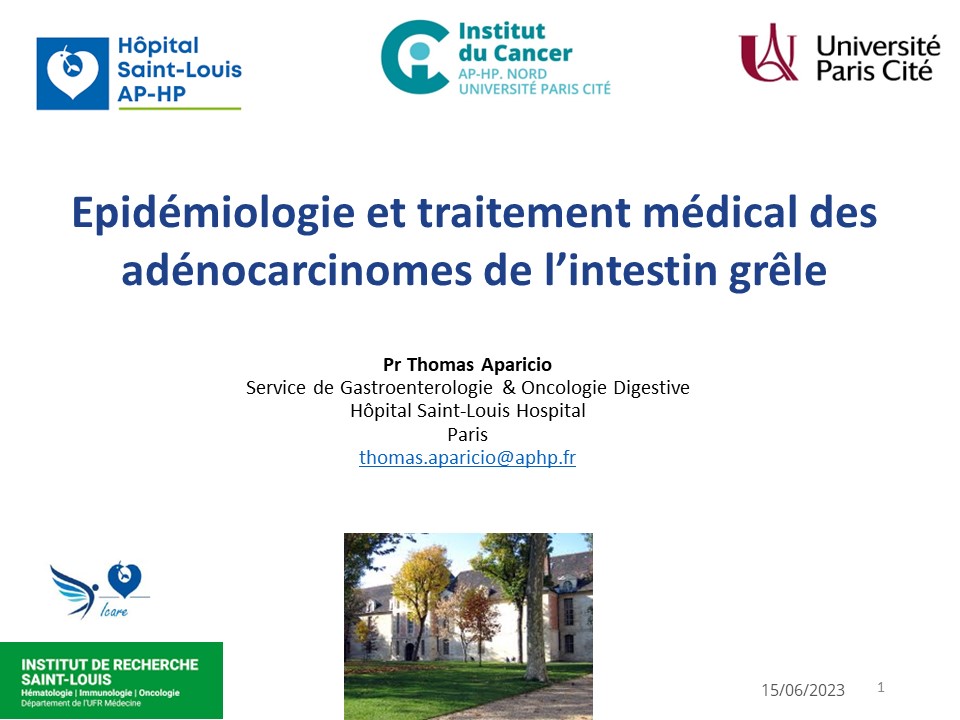 Hôpital Saint-Louis AP-HP

Institut du Cancer
AP-HP. NORD
UNIVERSITÉ PARIS CITÉ

Université Paris Cité

Epidémiologie et traitement médical des adénocarcinomes de l'intestin grêle

Pr Thomas Aparicio
Service de Gastroenterologie & Oncologie Digestive
Hôpital Saint-Louis Hospital
Paris
thomas.aparicio@aphp.fr

Icare

INSTITUT DE RECHERCHE SAINT-LOUIS
Hématologie | Immunologie | Oncologie
Département de l'UFR Médecine

15/06/2023 1